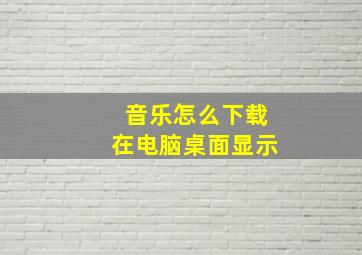 音乐怎么下载
在电脑桌面显示